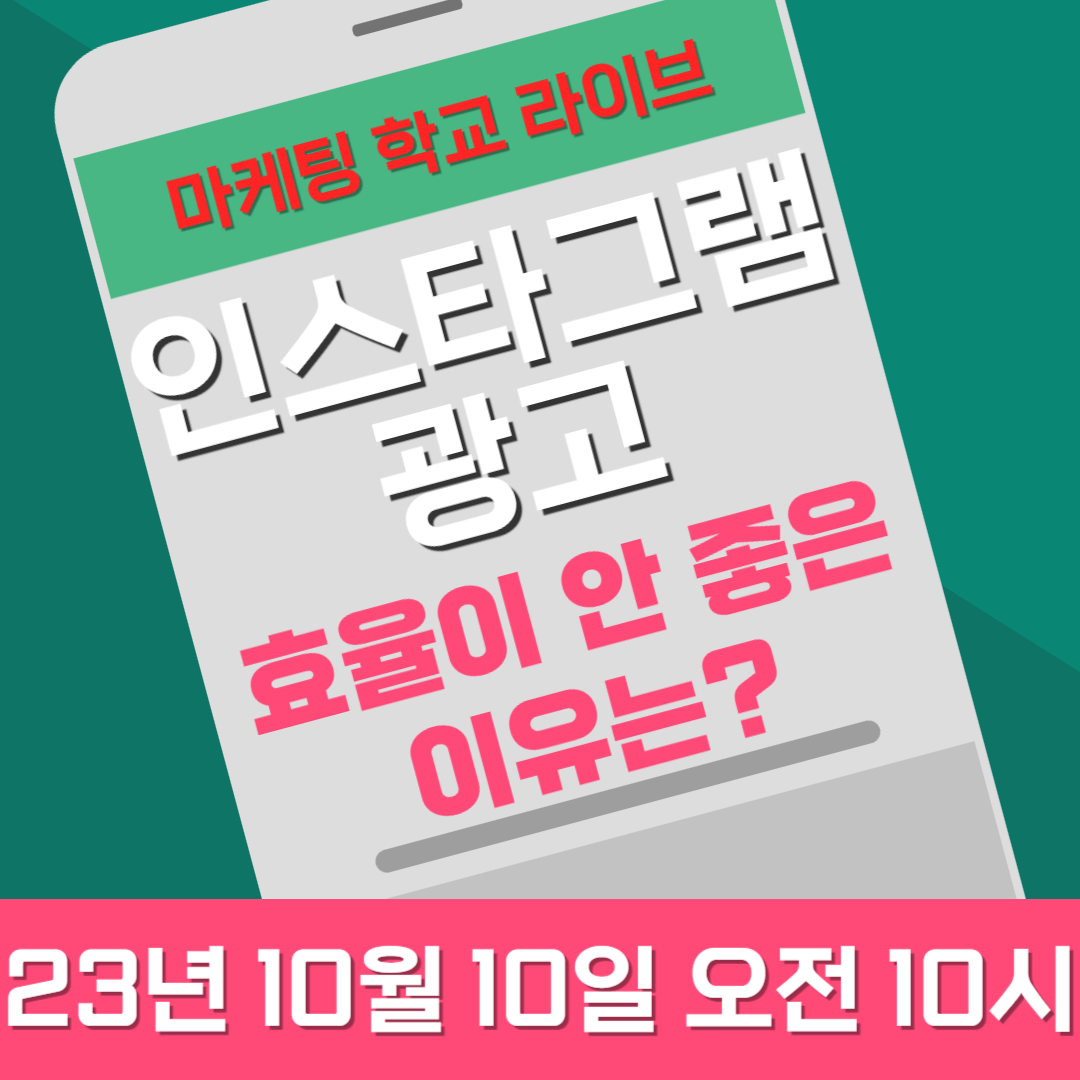 마케팅 학교 라이브

인스타그램 광고

효율이 안 좋은 이유는?

23년 10월 10일 오전 10시